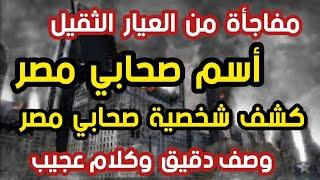 مفاجأة من العيار الثقيل

أسم صحابي مصر

كشف شخصية صحابي مصر

وصف دقيق وكلام عجيب